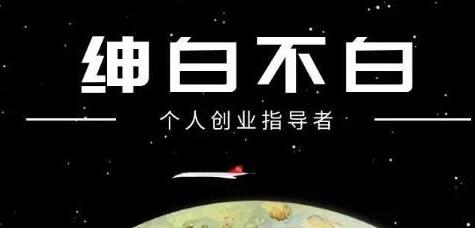 绅白不白

个人创业指导者